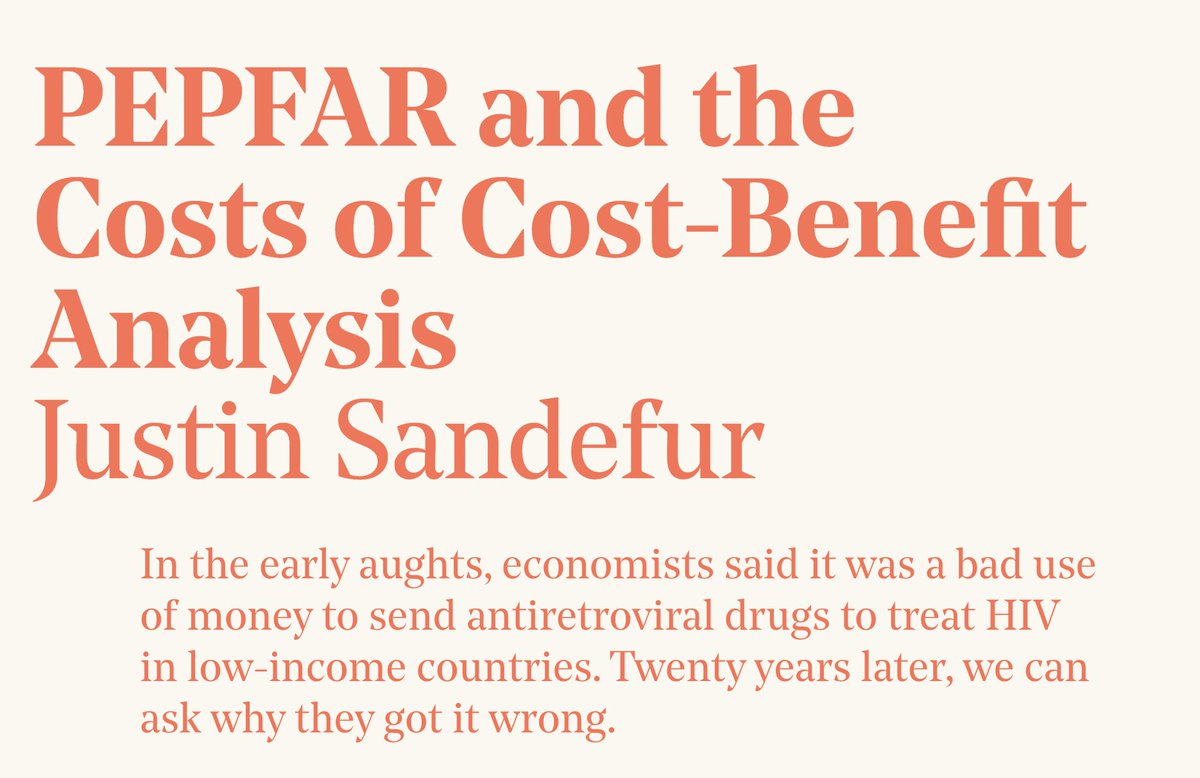 PEPFAR and the Costs of Cost-Benefit Analysis
Justin Sandefur

In the early aughts, economists said it was a bad use of money to send antiretroviral drugs to treat HIV in low-income countries. Twenty years later, we can ask why they got it wrong.